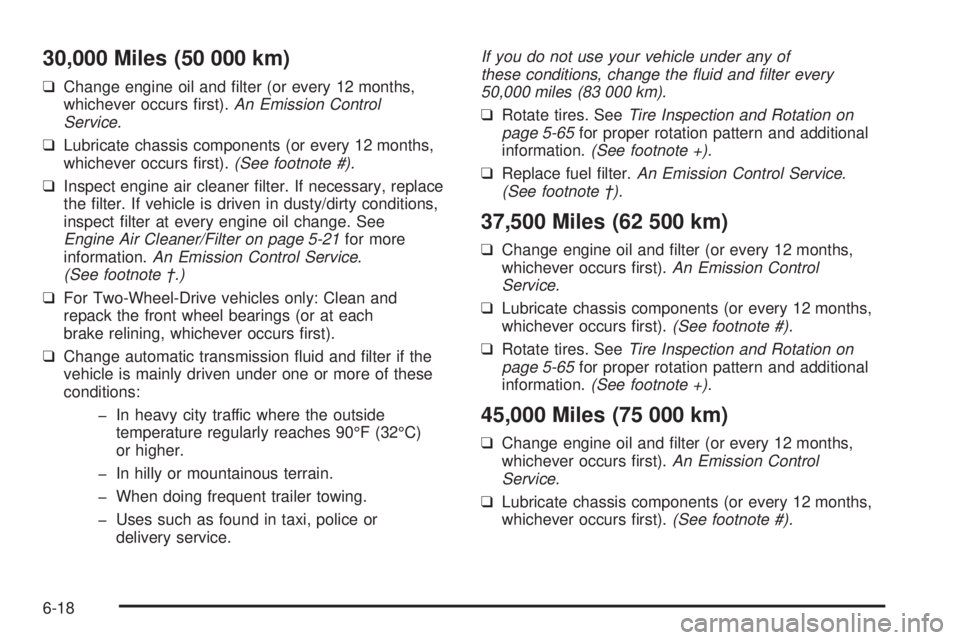 30,000 Miles (50 000 km)

❑ Change engine oil and filter (or every 12 months, whichever occurs first). An Emission Control Service.

❑ Lubricate chassis components (or every 12 months, whichever occurs first). (See footnote #).

❑ Inspect engine air cleaner filter. If necessary, replace the filter. If vehicle is driven in dusty/dirty conditions, inspect filter at every engine oil change. See Engine Air Cleaner/Filter on page 5-21 for more information. An Emission Control Service. (See footnote †.)

❑ For Two-Wheel-Drive vehicles only: Clean and repack the front wheel bearings (or at each brake relining, whichever occurs first).

❑ Change automatic transmission fluid and filter if the vehicle is mainly driven under one or more of these conditions:

– In heavy city traffic where the outside temperature regularly reaches 90°F (32°C) or higher.

– In hilly or mountainous terrain.

– When doing frequent trailer towing.

– Uses such as found in taxi, police or delivery service.

If you do not use your vehicle under any of these conditions, change the fluid and filter every 50,000 miles (83 000 km).

❑ Rotate tires. See Tire Inspection and Rotation on page 5-65 for proper rotation pattern and additional information. (See footnote +).

❑ Replace fuel filter. An Emission Control Service. (See footnote †).

37,500 Miles (62 500 km)

❑ Change engine oil and filter (or every 12 months, whichever occurs first). An Emission Control Service.

❑ Lubricate chassis components (or every 12 months, whichever occurs first). (See footnote #).

❑ Rotate tires. See Tire Inspection and Rotation on page 5-65 for proper rotation pattern and additional information. (See footnote +).

45,000 Miles (75 000 km)

❑ Change engine oil and filter (or every 12 months, whichever occurs first). An Emission Control Service.

❑ Lubricate chassis components (or every 12 months, whichever occurs first). (See footnote #).

6-18

carmanualsonline.info